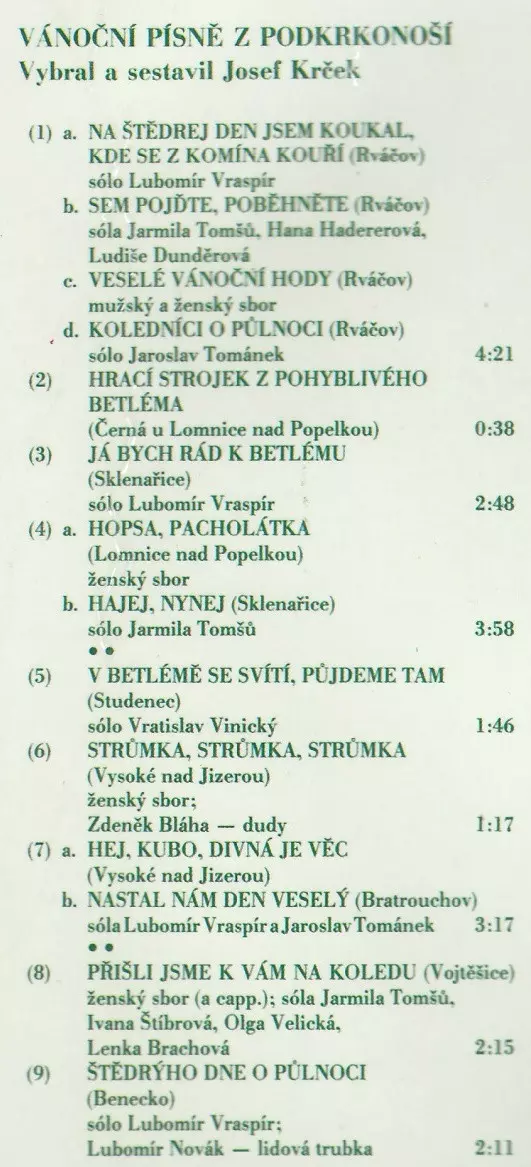 VÁNOČNÍ PÍSNĚ Z PODKRKONOŠÍ
Vybral a sestavil Josef Krček

(1) a. NA ŠTĚDREJ DEN JSEM KOUKAL, KDE SE Z KOMÍNA KOUŘÍ (Rváčov)
sólo Lubomír Vraspír
b. SEM POJĎTE, POBĚHNĚTE (Rváčov)
sóla Jarmila Tomšů, Hana Hadererová, Ludiše Dunděrová
c. VESELÉ VÁNOČNÍ HODY (Rváčov)
mužský a ženský sbor
d. KOLEDNÍCI O PŮLNOCI (Rváčov)
sólo Jaroslav Tománek 4:21

(2) HRACÍ STROJEK Z POHYBLIVÉHO BETLÉMA
(Černá u Lomnice nad Popelkou) 0:38

(3) JÁ BYCH RÁD K BETLÉMU
(Sklenařice)
sólo Lubomír Vraspír 2:48

(4) a. HOPSA, PACHOLÁTKA
(Lomnice nad Popelkou)
ženský sbor
b. HAJEJ, NYNEJ (Sklenařice)
sólo Jarmila Tomšů 3:58

• •

(5) V BETLÉMĚ SE SVÍTÍ, PŮJDEME TAM
(Studenec)
sólo Vratislav Vinický 1:46

(6) STRŮMKA, STRŮMKA, STRŮMKA
(Vysoké nad Jizerou)
ženský sbor;
Zdeněk Bláha — dudy 1:17

(7) a. HEJ, KUBO, DIVNÁ JE VĚC
(Vysoké nad Jizerou)
b. NASTAL NÁM DEN VESELÝ (Bratrouchov)
sóla Lubomír Vraspír a Jaroslav Tománek 3:17

• •

(8) PŘIŠLI JSME K VÁM NA KOLEDU (Vojtěšice)
ženský sbor (a capp.); sóla Jarmila Tomšů, Ivana Štíbrová, Olga Velická, Lenka Brachová 2:15

(9) ŠTĚDRÝHO DNE O PŮLNOCI
(Benecko)
sólo Lubomír Vraspír;
Lubomír Novák — lidová trubka 2:11